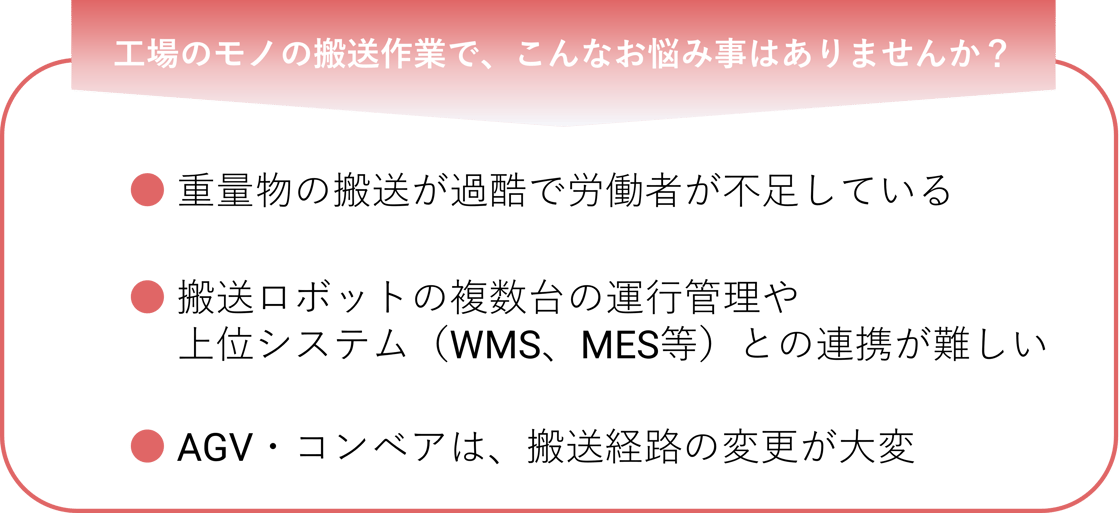 工場のモノの搬送作業で、こんなお悩み事はありませんか？

● 重量物の搬送が過酷で労働者が不足している

● 搬送ロボットの複数台の運行管理や上位システム（WMS、MES等）との連携が難しい

● AGV・コンベアは、搬送経路の変更が大変